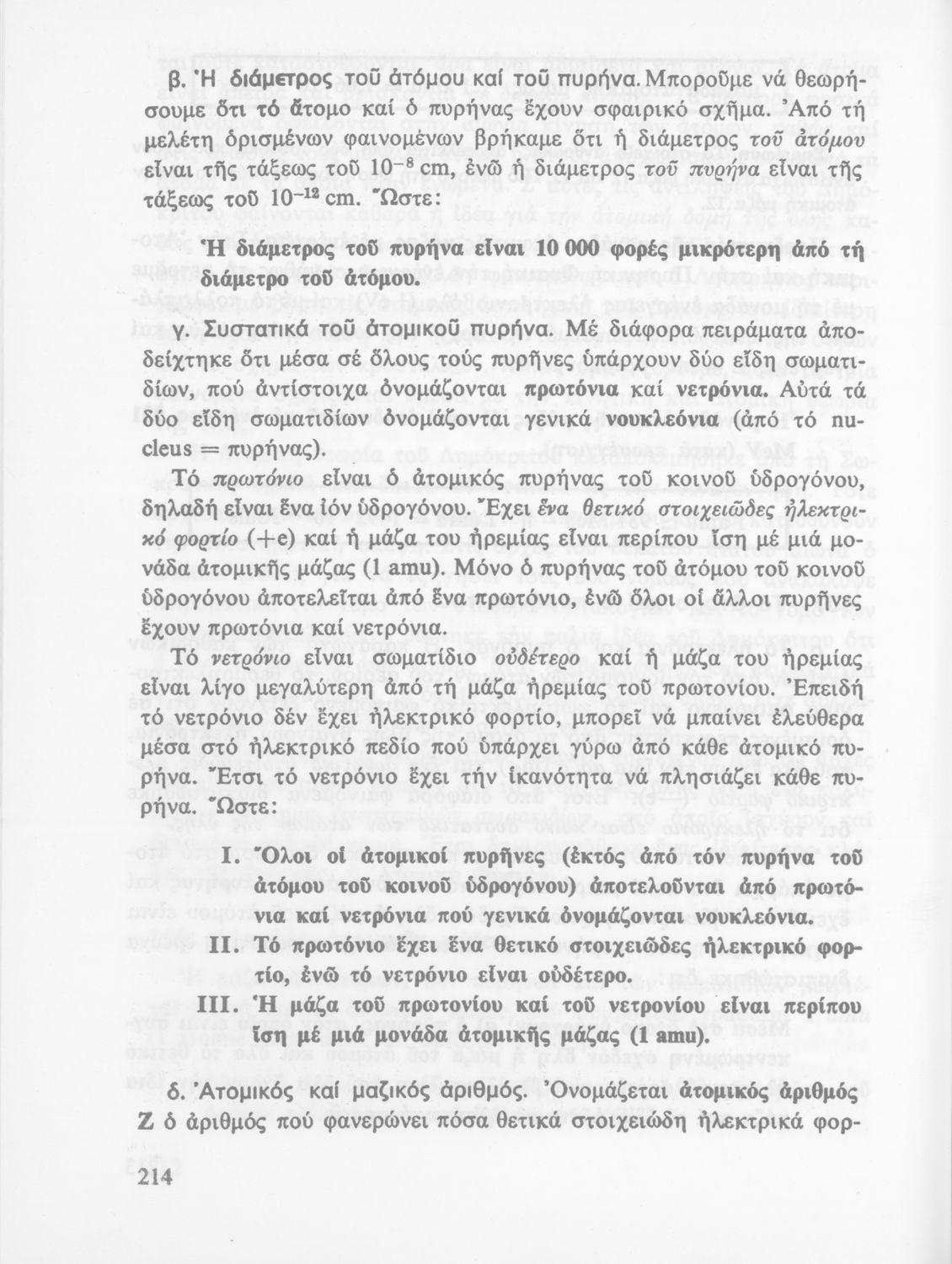 β. Ἡ διάμετρος τοῦ ἀτόμου καί τοῦ πυρήνα. Μποροῦμε νά θεωρήσουμε ὅτι τό ἄτομο καί ὁ πυρήνας ἔχουν σφαιρικό σχῆμα. Ἀπό τή μελέτη ὁρισμένων φαινομένων βρήκαμε ὅτι ἡ διάμετρος τοῦ ἀτόμου εἶναι τῆς τάξεως τοῦ $10^{-8}$ cm, ἐνῶ ἡ διάμετρος τοῦ πυρήνα εἶναι τῆς τάξεως τοῦ $10^{-12}$ cm. Ὥστε:

Ἡ διάμετρος τοῦ πυρήνα εἶναι 10 000 φορές μικρότερη ἀπό τή διάμετρο τοῦ ἀτόμου.

γ. Συστατικά τοῦ ἀτομικοῦ πυρήνα. Μέ διάφορα πειράματα ἀποδείχτηκε ὅτι μέσα σέ ὅλους τούς πυρῆνες ὑπάρχουν δύο εἴδη σωματιδίων, πού ἀντίστοιχα ὀνομάζονται πρωτόνια καί νετρόνια. Αὐτά τά δύο εἴδη σωματιδίων ὀνομάζονται γενικά νουκλεόνια (ἀπό τό nucleus = πυρήνας).

Τό πρωτόνιο εἶναι ὁ ἀτομικός πυρήνας τοῦ κοινοῦ ὑδρογόνου, δηλαδή εἶναι ἕνα ἰόν ὑδρογόνου. Ἔχει ἕνα θετικό στοιχειῶδες ἠλεκτρικό φορτίο (+e) καί ἡ μάζα του ἠρεμίας εἶναι περίπου ἴση μέ μιά μονάδα ἀτομικῆς μάζας (1 amu). Μόνο ὁ πυρήνας τοῦ ἀτόμου τοῦ κοινοῦ ὑδρογόνου ἀποτελεῖται ἀπό ἕνα πρωτόνιο, ἐνῶ ὅλοι οἱ ἄλλοι πυρῆνες ἔχουν πρωτόνια καί νετρόνια.

Τό νετρόνιο εἶναι σωματίδιο οὐδέτερο καί ἡ μάζα του ἠρεμίας εἶναι λίγο μεγαλύτερη ἀπό τή μάζα ἠρεμίας τοῦ πρωτονίου. Ἐπειδή τό νετρόνιο δέν ἔχει ἠλεκτρικό φορτίο, μπορεῖ νά μπαίνει ἐλεύθερα μέσα στό ἠλεκτρικό πεδίο πού ὑπάρχει γύρω ἀπό κάθε ἀτομικό πυρήνα. Ἔτσι τό νετρόνιο ἔχει τήν ἱκανότητα νά πλησιάζει κάθε πυρήνα. Ὥστε:

I. Ὅλοι οἱ ἀτομικοί πυρῆνες (ἐκτός ἀπό τόν πυρήνα τοῦ ἀτόμου τοῦ κοινοῦ ὑδρογόνου) ἀποτελοῦνται ἀπό πρωτόνια καί νετρόνια πού γενικά ὀνομάζονται νουκλεόνια.

II. Τό πρωτόνιο ἔχει ἕνα θετικό στοιχειῶδες ἠλεκτρικό φορτίο, ἐνῶ τό νετρόνιο εἶναι οὐδέτερο.

III. Ἡ μάζα τοῦ πρωτονίου καί τοῦ νετρονίου εἶναι περίπου ἴση μέ μιά μονάδα ἀτομικῆς μάζας (1 amu).

δ. Ἀτομικός καί μαζικός ἀριθμός. Ὀνομάζεται ἀτομικός ἀριθμός Z ὁ ἀριθμός πού φανερώνει πόσα θετικά στοιχειώδη ἠλεκτρικά φορ-

214